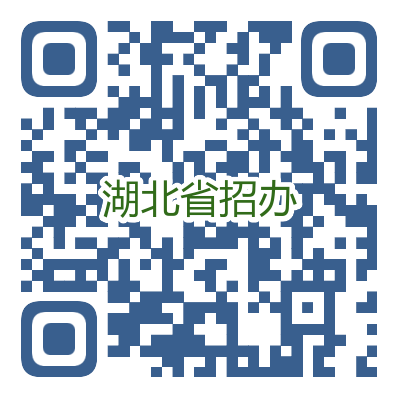 湖北省招办